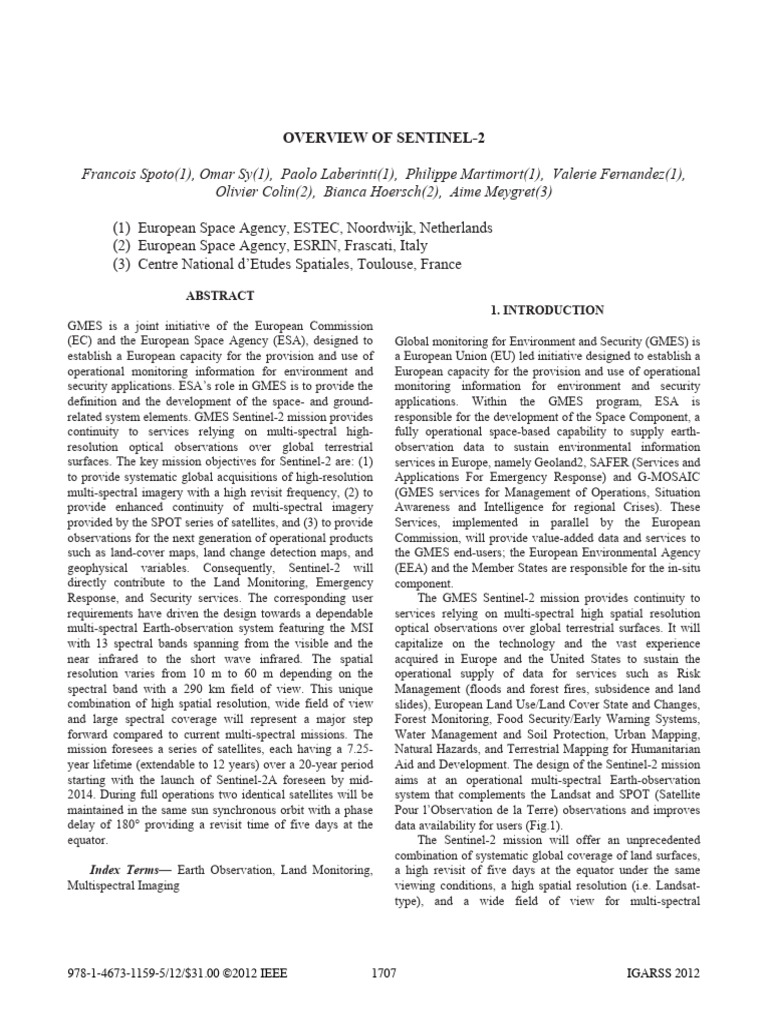 OVERVIEW OF SENTINEL-2

Francois Spoto(1), Omar Sy(1), Paolo Laberinti(1), Philippe Martimort(1), Valerie Fernandez(1), Olivier Colin(2), Bianca Hoersch(2), Aime Meygret(3)

(1) European Space Agency, ESTEC, Noordwijk, Netherlands
(2) European Space Agency, ESRIN, Frascati, Italy
(3) Centre National d'Etudes Spatiales, Toulouse, France

ABSTRACT

GMES is a joint initiative of the European Commission (EC) and the European Space Agency (ESA), designed to establish a European capacity for the provision and use of operational monitoring information for environment and security applications. ESA's role in GMES is to provide the definition and the development of the space- and ground-related system elements. GMES Sentinel-2 mission provides continuity to services relying on multi-spectral high-resolution optical observations over global terrestrial surfaces. The key mission objectives for Sentinel-2 are: (1) to provide systematic global acquisitions of high-resolution multi-spectral imagery with a high revisit frequency, (2) to provide enhanced continuity of multi-spectral imagery provided by the SPOT series of satellites, and (3) to provide observations for the next generation of operational products such as land-cover maps, land change detection maps, and geophysical variables. Consequently, Sentinel-2 will directly contribute to the Land Monitoring, Emergency Response, and Security services. The corresponding user requirements have driven the design towards a dependable multi-spectral Earth-observation system featuring the MSI with 13 spectral bands spanning from the visible and the near infrared to the short wave infrared. The spatial resolution varies from 10 m to 60 m depending on the spectral band with a 290 km field of view. This unique combination of high spatial resolution, wide field of view and large spectral coverage will represent a major step forward compared to current multi-spectral missions. The mission foresees a series of satellites, each having a 7.25-year lifetime (extendable to 12 years) over a 20-year period starting with the launch of Sentinel-2A foreseen by mid-2014. During full operations two identical satellites will be maintained in the same sun synchronous orbit with a phase delay of 180° providing a revisit time of five days at the equator.

Index Terms— Earth Observation, Land Monitoring, Multispectral Imaging

1. INTRODUCTION

Global monitoring for Environment and Security (GMES) is a European Union (EU) led initiative designed to establish a European capacity for the provision and use of operational monitoring information for environment and security applications. Within the GMES program, ESA is responsible for the development of the Space Component, a fully operational space-based capability to supply earth-observation data to sustain environmental information services in Europe, namely Geoland2, SAFER (Services and Applications For Emergency Response) and G-MOSAIC (GMES services for Management of Operations, Situation Awareness and Intelligence for regional Crises). These Services, implemented in parallel by the European Commission, will provide value-added data and services to the GMES end-users; the European Environmental Agency (EEA) and the Member States are responsible for the in-situ component.

The GMES Sentinel-2 mission provides continuity to services relying on multi-spectral high spatial resolution optical observations over global terrestrial surfaces. It will capitalize on the technology and the vast experience acquired in Europe and the United States to sustain the operational supply of data for services such as Risk Management (floods and forest fires, subsidence and land slides), European Land Use/Land Cover State and Changes, Forest Monitoring, Food Security/Early Warning Systems, Water Management and Soil Protection, Urban Mapping, Natural Hazards, and Terrestrial Mapping for Humanitarian Aid and Development. The design of the Sentinel-2 mission aims at an operational multi-spectral Earth-observation system that complements the Landsat and SPOT (Satellite Pour l'Observation de la Terre) observations and improves data availability for users (Fig.1).

The Sentinel-2 mission will offer an unprecedented combination of systematic global coverage of land surfaces, a high revisit of five days at the equator under the same viewing conditions, a high spatial resolution (i.e. Landsat-type), and a wide field of view for multi-spectral

978-1-4673-1159-5/12/$31.00 ©2012 IEEE 1707 IGARSS 2012